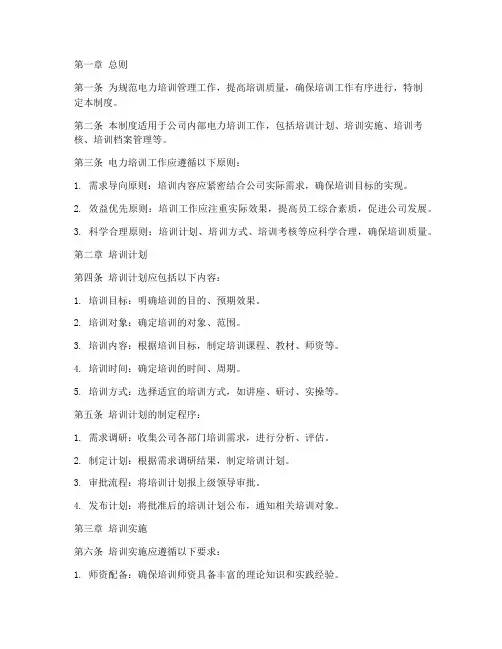 第一章 总则

第一条 为规范电力培训管理工作，提高培训质量，确保培训工作有序进行，特制定本制度。

第二条 本制度适用于公司内部电力培训工作，包括培训计划、培训实施、培训考核、培训档案管理等。

第三条 电力培训工作应遵循以下原则：

1. 需求导向原则：培训内容应紧密结合公司实际需求，确保培训目标的实现。

2. 效益优先原则：培训工作应注重实际效果，提高员工综合素质，促进公司发展。

3. 科学合理原则：培训计划、培训方式、培训考核等应科学合理，确保培训质量。

第二章 培训计划

第四条 培训计划应包括以下内容：

1. 培训目标：明确培训的目的、预期效果。

2. 培训对象：确定培训的对象、范围。

3. 培训内容：根据培训目标，制定培训课程、教材、师资等。

4. 培训时间：确定培训的时间、周期。

5. 培训方式：选择适宜的培训方式，如讲座、研讨、实操等。

第五条 培训计划的制定程序：

1. 需求调研：收集公司各部门培训需求，进行分析、评估。

2. 制定计划：根据需求调研结果，制定培训计划。

3. 审批流程：将培训计划报上级领导审批。

4. 发布计划：将批准后的培训计划公布，通知相关培训对象。

第三章 培训实施

第六条 培训实施应遵循以下要求：

1. 师资配备：确保培训师资具备丰富的理论知识和实践经验。